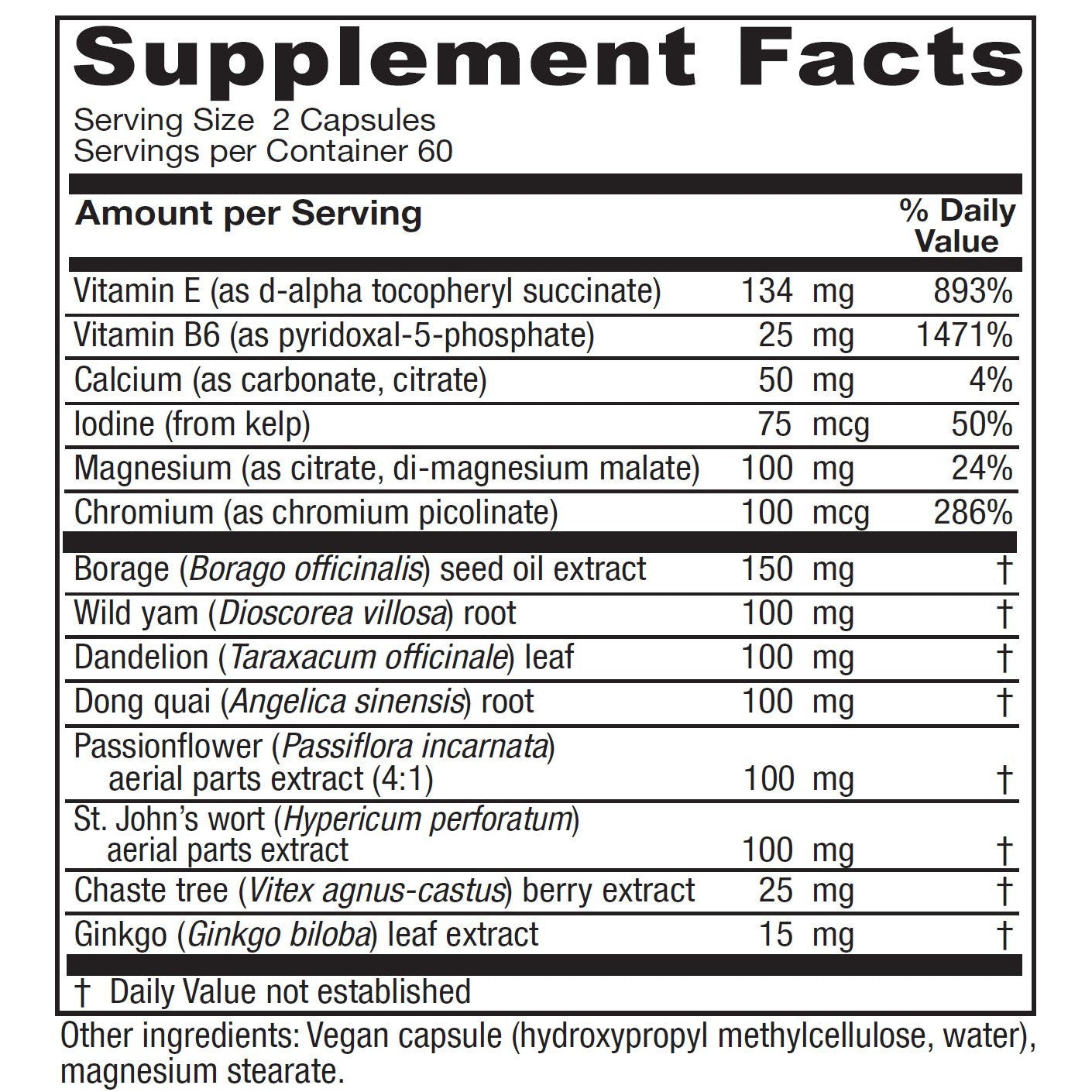 Supplement Facts

Serving Size 2 Capsules
Servings per Container 60

| Amount per Serving | | % Daily Value |
|---|---|---|
| Vitamin E (as d-alpha tocopheryl succinate) | 134 mg | 893% |
| Vitamin B6 (as pyridoxal-5-phosphate) | 25 mg | 1471% |
| Calcium (as carbonate, citrate) | 50 mg | 4% |
| Iodine (from kelp) | 75 mcg | 50% |
| Magnesium (as citrate, di-magnesium malate) | 100 mg | 24% |
| Chromium (as chromium picolinate) | 100 mcg | 286% |
| Borage (Borago officinalis) seed oil extract | 150 mg | † |
| Wild yam (Dioscorea villosa) root | 100 mg | † |
| Dandelion (Taraxacum officinale) leaf | 100 mg | † |
| Dong quai (Angelica sinensis) root | 100 mg | † |
| Passionflower (Passiflora incarnata) aerial parts extract (4:1) | 100 mg | † |
| St. John's wort (Hypericum perforatum) aerial parts extract | 100 mg | † |
| Chaste tree (Vitex agnus-castus) berry extract | 25 mg | † |
| Ginkgo (Ginkgo biloba) leaf extract | 15 mg | † |

† Daily Value not established

Other ingredients: Vegan capsule (hydroxypropyl methylcellulose, water), magnesium stearate.